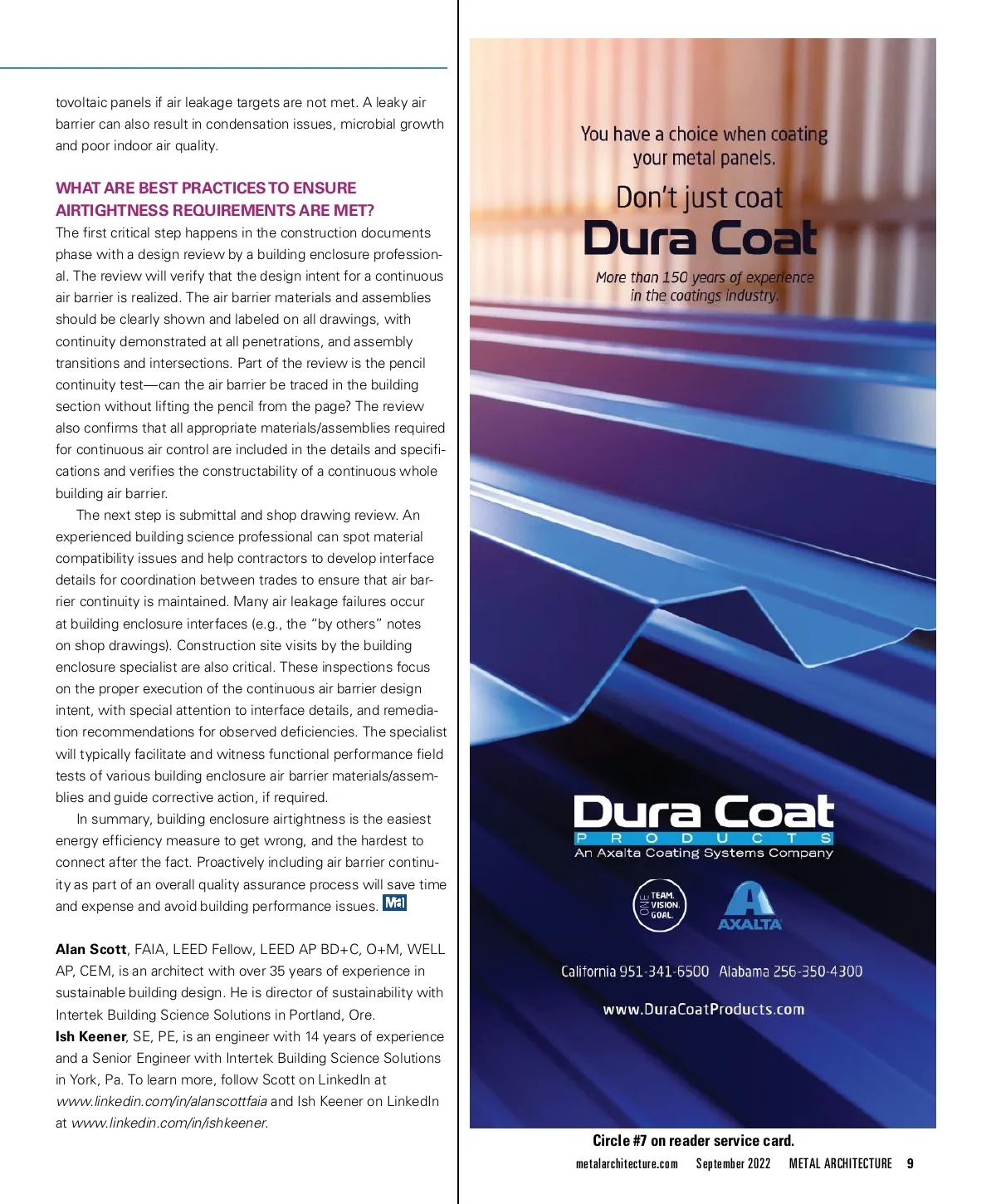 tovoltaic panels if air leakage targets are not met. A leaky air barrier can also result in condensation issues, microbial growth and poor indoor air quality.

WHAT ARE BEST PRACTICES TO ENSURE AIRTIGHTNESS REQUIREMENTS ARE MET?

The first critical step happens in the construction documents phase with a design review by a building enclosure professional. The review will verify that the design intent for a continuous air barrier is realized. The air barrier materials and assemblies should be clearly shown and labeled on all drawings, with continuity demonstrated at all penetrations, and assembly transitions and intersections. Part of the review is the pencil continuity test—can the air barrier be traced in the building section without lifting the pencil from the page? The review also confirms that all appropriate materials/assemblies required for continuous air control are included in the details and specifications and verifies the constructability of a continuous whole building air barrier.

The next step is submittal and shop drawing review. An experienced building science professional can spot material compatibility issues and help contractors to develop interface details for coordination between trades to ensure that air barrier continuity is maintained. Many air leakage failures occur at building enclosure interfaces (e.g., the "by others" notes on shop drawings). Construction site visits by the building enclosure specialist are also critical. These inspections focus on the proper execution of the continuous air barrier design intent, with special attention to interface details, and remediation recommendations for observed deficiencies. The specialist will typically facilitate and witness functional performance field tests of various building enclosure air barrier materials/assemblies and guide corrective action, if required.

In summary, building enclosure airtightness is the easiest energy efficiency measure to get wrong, and the hardest to connect after the fact. Proactively including air barrier continuity as part of an overall quality assurance process will save time and expense and avoid building performance issues. MA

Alan Scott, FAIA, LEED Fellow, LEED AP BD+C, O+M, WELL AP, CEM, is an architect with over 35 years of experience in sustainable building design. He is director of sustainability with Intertek Building Science Solutions in Portland, Ore.
Ish Keener, SE, PE, is an engineer with 14 years of experience and a Senior Engineer with Intertek Building Science Solutions in York, Pa. To learn more, follow Scott on LinkedIn at www.linkedin.com/in/alanscottfaia and Ish Keener on LinkedIn at www.linkedin.com/in/ishkeener.

You have a choice when coating your metal panels.

Don't just coat Dura Coat

More than 150 years of experience in the coatings industry.

Dura Coat PRODUCTS
An Axalta Coating Systems Company

ONE TEAM. VISION. GOAL.

AXALTA

California 951-341-6500 Alabama 256-350-4300

www.DuraCoatProducts.com

Circle #7 on reader service card.

metalarchitecture.com September 2022 METAL ARCHITECTURE 9